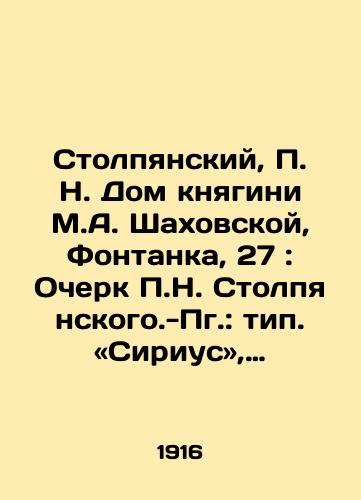 Столпянский, П. Н. Дом княгини М.А. Шаховской, Фонтанка, 27 : Очерк П.Н. Столпя нского.-Пг.: тип. «Сириус»,...

1916